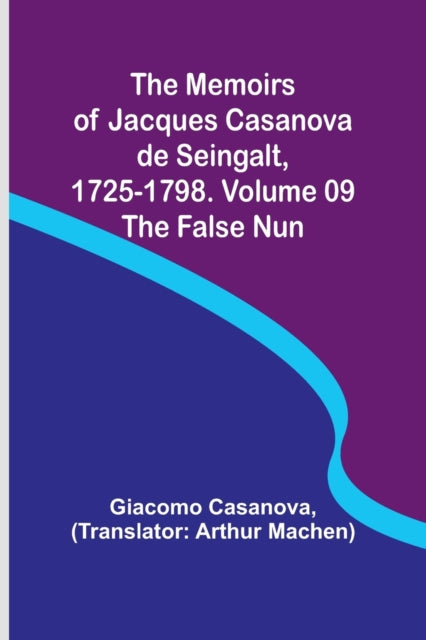 The Memoirs of Jacques Casanova de Seingalt, 1725-1798. Volume 09 The False Nun

Giacomo Casanova, (Translator: Arthur Machen)